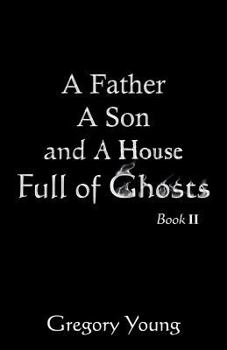 A Father
A Son
and A House
Full of Ghosts

Book II

Gregory Young